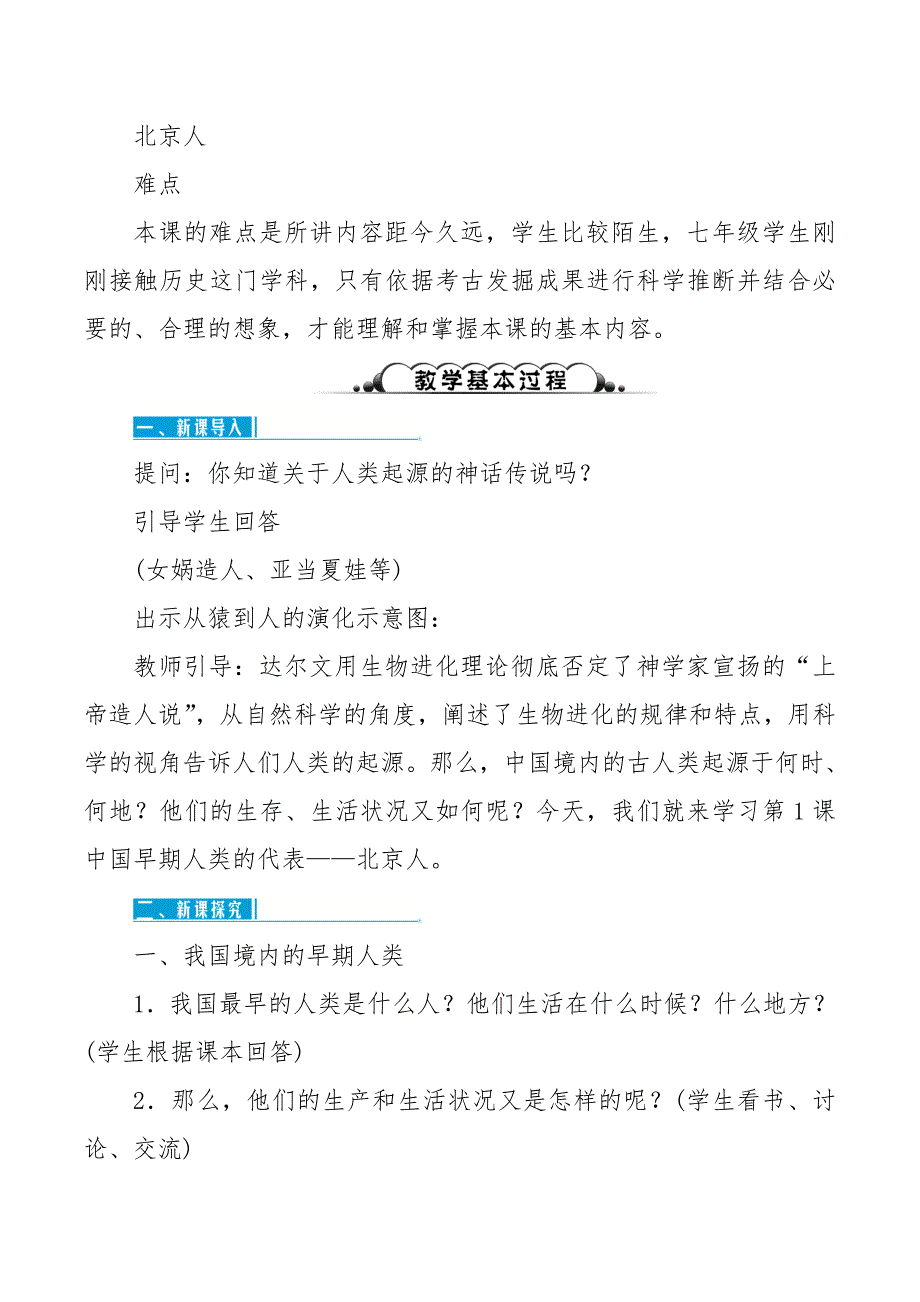 北京人

难点

本课的难点是所讲内容距今久远，学生比较陌生，七年级学生刚刚接触历史这门学科，只有依据考古发掘成果进行科学推断并结合必要的、合理的想象，才能理解和掌握本课的基本内容。

教学基本过程

一、新课导入

提问：你知道关于人类起源的神话传说吗？

引导学生回答

(女娲造人、亚当夏娃等)

出示从猿到人的演化示意图：

教师引导：达尔文用生物进化理论彻底否定了神学家宣扬的“上帝造人说”，从自然科学的角度，阐述了生物进化的规律和特点，用科学的视角告诉人们人类的起源。那么，中国境内的古人类起源于何时、何地？他们的生存、生活状况又如何呢？今天，我们就来学习第1课中国早期人类的代表——北京人。

二、新课探究

一、我国境内的早期人类

1．我国最早的人类是什么人？他们生活在什么时候？什么地方？(学生根据课本回答)

2．那么，他们的生产和生活状况又是怎样的呢？(学生看书、讨论、交流)